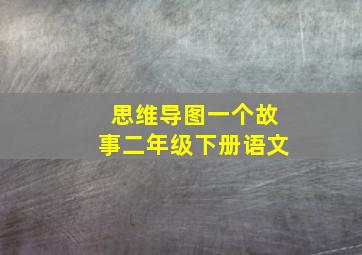 思维导图一个故事二年级下册语文